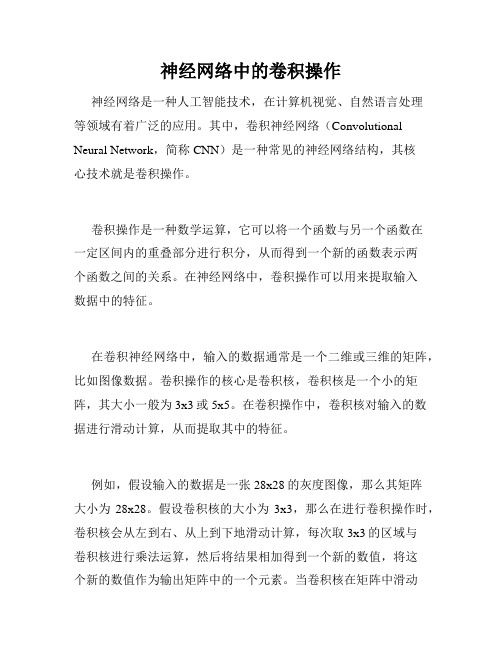 神经网络中的卷积操作

神经网络是一种人工智能技术，在计算机视觉、自然语言处理等领域有着广泛的应用。其中，卷积神经网络（Convolutional Neural Network，简称 CNN）是一种常见的神经网络结构，其核心技术就是卷积操作。

卷积操作是一种数学运算，它可以将一个函数与另一个函数在一定区间内的重叠部分进行积分，从而得到一个新的函数表示两个函数之间的关系。在神经网络中，卷积操作可以用来提取输入数据中的特征。

在卷积神经网络中，输入的数据通常是一个二维或三维的矩阵，比如图像数据。卷积操作的核心是卷积核，卷积核是一个小的矩阵，其大小一般为 3x3 或 5x5。在卷积操作中，卷积核对输入的数据进行滑动计算，从而提取其中的特征。

例如，假设输入的数据是一张 28x28 的灰度图像，那么其矩阵大小为 28x28。假设卷积核的大小为 3x3，那么在进行卷积操作时，卷积核会从左到右、从上到下地滑动计算，每次取 3x3 的区域与卷积核进行乘法运算，然后将结果相加得到一个新的数值，将这个新的数值作为输出矩阵中的一个元素。当卷积核在矩阵中滑动